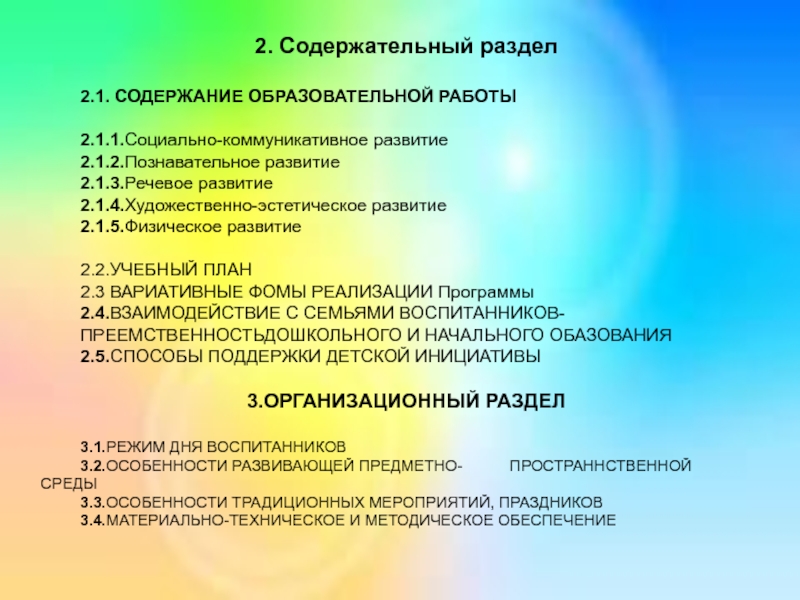 2. Содержательный раздел

2.1. СОДЕРЖАНИЕ ОБРАЗОВАТЕЛЬНОЙ РАБОТЫ

2.1.1.Социально-коммуникативное развитие
2.1.2.Познавательное развитие
2.1.3.Речевое развитие
2.1.4.Художественно-эстетическое развитие
2.1.5.Физическое развитие

2.2.УЧЕБНЫЙ ПЛАН
2.3 ВАРИАТИВНЫЕ ФОМЫ РЕАЛИЗАЦИИ Программы
2.4.ВЗАИМОДЕЙСТВИЕ С СЕМЬЯМИ ВОСПИТАННИКОВ-ПРЕЕМСТВЕННОСТЬДОШКОЛЬНОГО И НАЧАЛЬНОГО ОБАЗОВАНИЯ
2.5.СПОСОБЫ ПОДДЕРЖКИ ДЕТСКОЙ ИНИЦИАТИВЫ

3.ОРГАНИЗАЦИОННЫЙ РАЗДЕЛ

3.1.РЕЖИМ ДНЯ ВОСПИТАННИКОВ
3.2.ОСОБЕННОСТИ РАЗВИВАЮЩЕЙ ПРЕДМЕТНО- ПРОСТРАННСТВЕННОЙ СРЕДЫ
3.3.ОСОБЕННОСТИ ТРАДИЦИОННЫХ МЕРОПРИЯТИЙ, ПРАЗДНИКОВ
3.4.МАТЕРИАЛЬНО-ТЕХНИЧЕСКОЕ И МЕТОДИЧЕСКОЕ ОБЕСПЕЧЕНИЕ